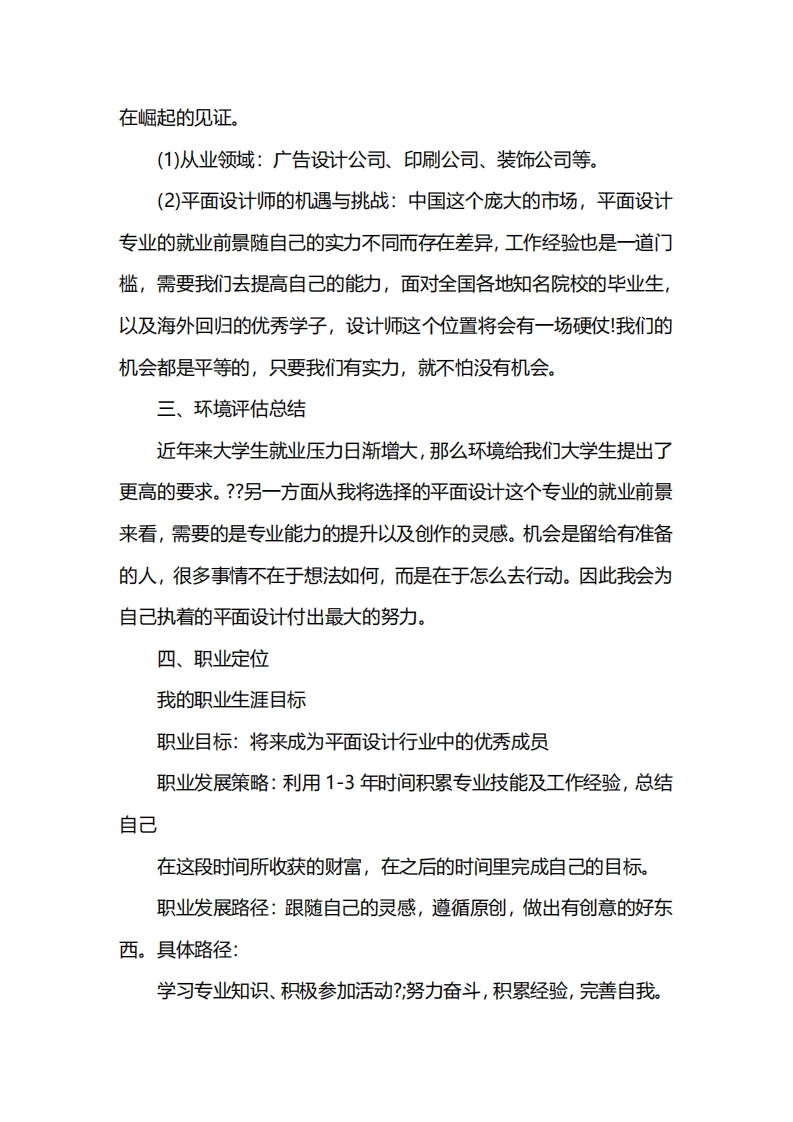 在崛起的见证。

(1)从业领域：广告设计公司、印刷公司、装饰公司等。

(2)平面设计师的机遇与挑战：中国这个庞大的市场，平面设计专业的就业前景随自己的实力不同而存在差异，工作经验也是一道门槛，需要我们去提高自己的能力，面对全国各地知名院校的毕业生，以及海外回归的优秀学子，设计师这个位置将会有一场硬仗!我们的机会都是平等的，只要我们有实力，就不怕没有机会。

三、环境评估总结

近年来大学生就业压力日渐增大，那么环境给我们大学生提出了更高的要求。??另一方面从我将选择的平面设计这个专业的就业前景来看，需要的是专业能力的提升以及创作的灵感。机会是留给有准备的人，很多事情不在于想法如何，而是在于怎么去行动。因此我会为自己执着的平面设计付出最大的努力。

四、职业定位

我的职业生涯目标

职业目标：将来成为平面设计行业中的优秀成员

职业发展策略：利用 1-3 年时间积累专业技能及工作经验，总结自己

在这段时间所收获的财富，在之后的时间里完成自己的目标。

职业发展路径：跟随自己的灵感，遵循原创，做出有创意的好东西。具体路径：

学习专业知识、积极参加活动?;努力奋斗，积累经验，完善自我。